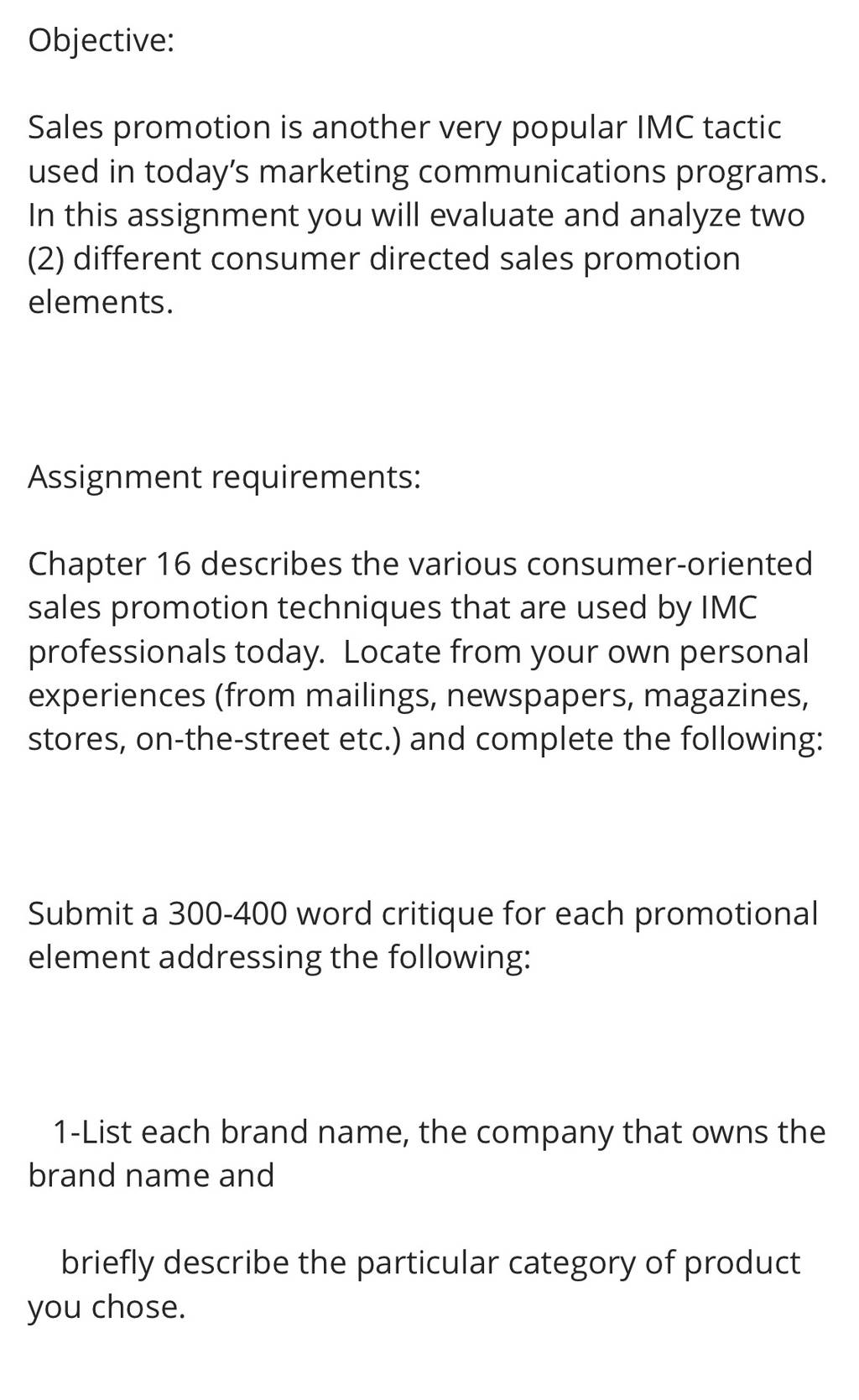 Objective:

Sales promotion is another very popular IMC tactic used in today's marketing communications programs. In this assignment you will evaluate and analyze two (2) different consumer directed sales promotion elements.

Assignment requirements:

Chapter 16 describes the various consumer-oriented sales promotion techniques that are used by IMC professionals today. Locate from your own personal experiences (from mailings, newspapers, magazines, stores, on-the-street etc.) and complete the following:

Submit a 300-400 word critique for each promotional element addressing the following:

1-List each brand name, the company that owns the brand name and

briefly describe the particular category of product you chose.